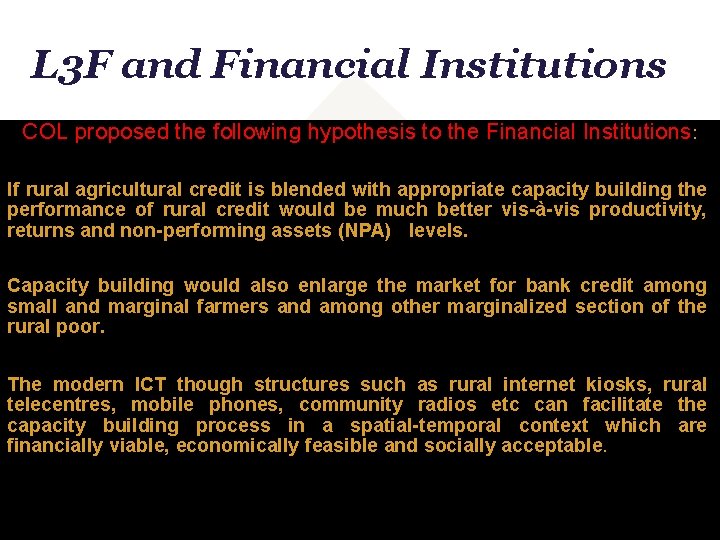 L3F and Financial Institutions

COL proposed the following hypothesis to the Financial Institutions:

If rural agricultural credit is blended with appropriate capacity building the performance of rural credit would be much better vis-à-vis productivity, returns and non-performing assets (NPA) levels.

Capacity building would also enlarge the market for bank credit among small and marginal farmers and among other marginalized section of the rural poor.

The modern ICT though structures such as rural internet kiosks, rural telecentres, mobile phones, community radios etc can facilitate the capacity building process in a spatial-temporal context which are financially viable, economically feasible and socially acceptable.